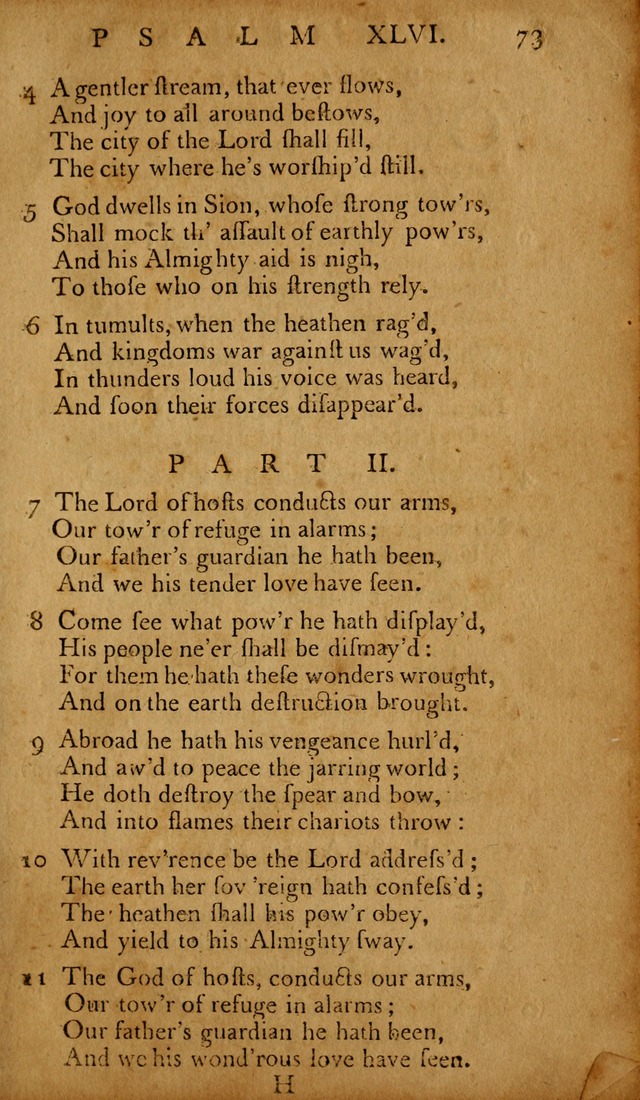 PSALM XLVI. 73

4 A gentler ſtream, that ever flows,
And joy to all around beſtows,
The city of the Lord ſhall fill,
The city where he's worſhip'd ſtill.

5 God dwells in Sion, whoſe ſtrong tow'rs,
Shall mock th' aſſault of earthly pow'rs,
And his Almighty aid is nigh,
To thoſe who on his ſtrength rely.

6 In tumults, when the heathen rag'd,
And kingdoms war againſt us wag'd,
In thunders loud his voice was heard,
And ſoon their forces diſappear'd.

PART II.

7 The Lord of hoſts conducts our arms,
Our tow'r of refuge in alarms;
Our father's guardian he hath been,
And we his tender love have ſeen.

8 Come ſee what pow'r he hath diſplay'd,
His people ne'er ſhall be diſmay'd:
For them he hath theſe wonders wrought,
And on the earth deſtruction brought.

9 Abroad he hath his vengeance hurl'd,
And aw'd to peace the jarring world;
He doth deſtroy the ſpear and bow,
And into flames their chariots throw:

10 With rev'rence be the Lord addreſs'd;
The earth her ſov'reign hath confeſs'd;
The heathen ſhall his pow'r obey,
And yield to his Almighty ſway.

11 The God of hoſts, conducts our arms,
Our tow'r of refuge in alarms;
Our father's guardian he hath been,
And we his wond'rous love have ſeen.

H